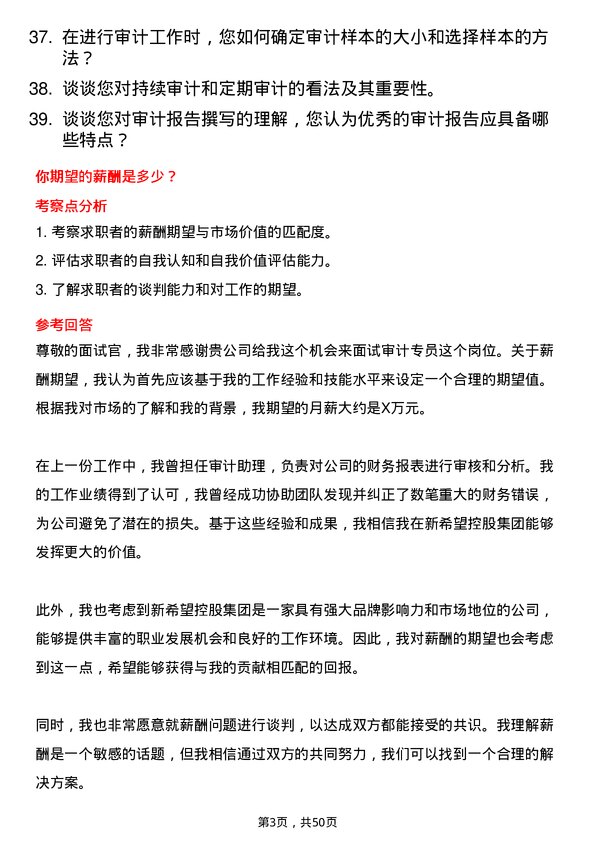 37. 在进行审计工作时，您如何确定审计样本的大小和选择样本的方法？

38. 谈谈您对持续审计和定期审计的看法及其重要性。

39. 谈谈您对审计报告撰写的理解，您认为优秀的审计报告应具备哪些特点？

你期望的薪酬是多少？

考察点分析

1. 考察求职者的薪酬期望与市场价值的匹配度。
2. 评估求职者的自我认知和自我价值评估能力。
3. 了解求职者的谈判能力和对工作的期望。

参考回答

尊敬的面试官，我非常感谢贵公司给我这个机会来面试审计专员这个岗位。关于薪酬期望，我认为首先应该基于我的工作经验和技能水平来设定一个合理的期望值。根据我对市场的了解和我的背景，我期望的月薪大约是X万元。

在上一份工作中，我曾担任审计助理，负责对公司的财务报表进行审核和分析。我的工作业绩得到了认可，我曾经成功协助团队发现并纠正了数笔重大的财务错误，为公司避免了潜在的损失。基于这些经验和成果，我相信我在新希望控股集团能够发挥更大的价值。

此外，我也考虑到新希望控股集团是一家具有强大品牌影响力和市场地位的公司，能够提供丰富的职业发展机会和良好的工作环境。因此，我对薪酬的期望也会考虑到这一点，希望能够获得与我的贡献相匹配的回报。

同时，我也非常愿意就薪酬问题进行谈判，以达成双方都能接受的共识。我理解薪酬是一个敏感的话题，但我相信通过双方的共同努力，我们可以找到一个合理的解决方案。

第3页，共50页